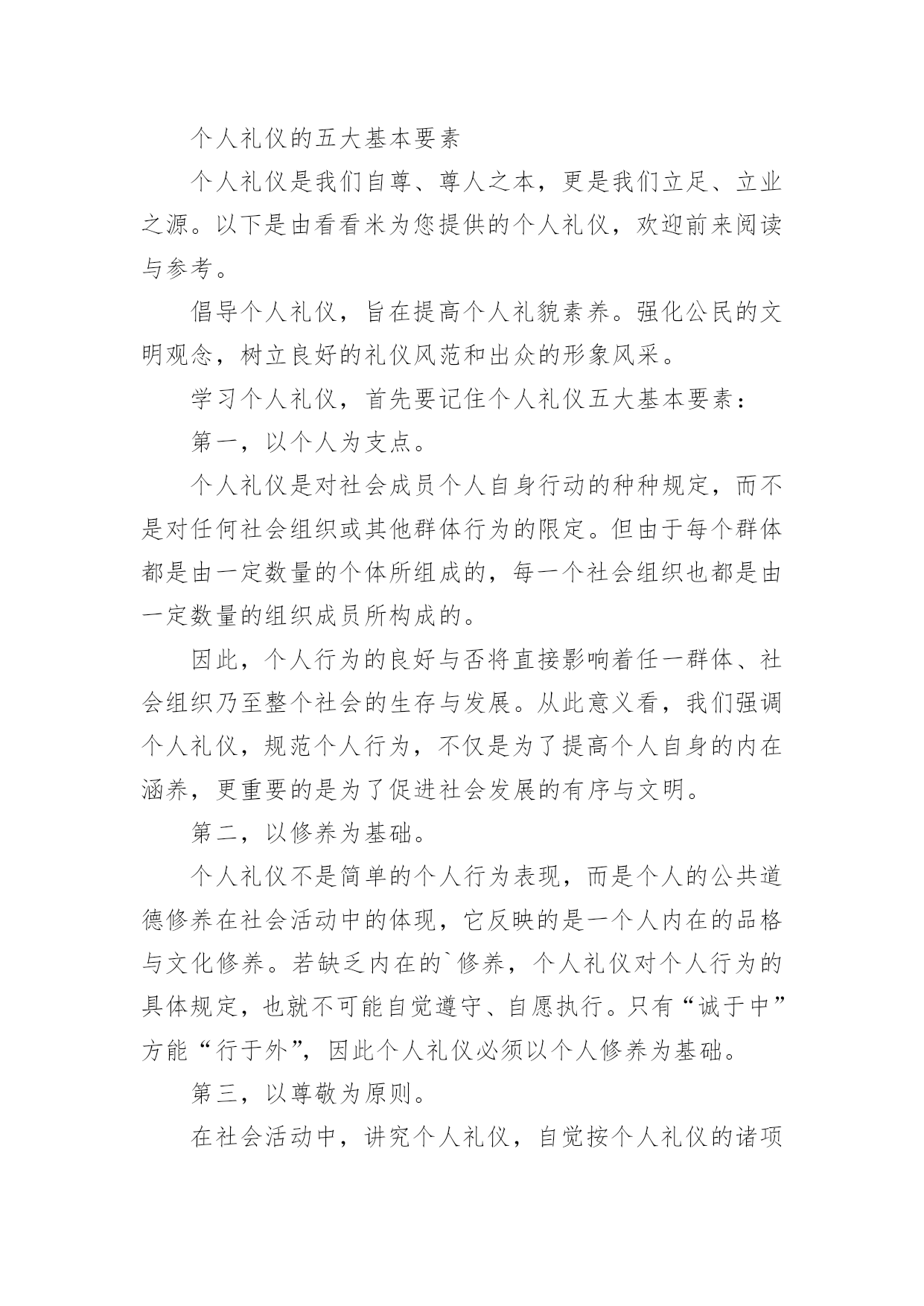 个人礼仪的五大基本要素

个人礼仪是我们自尊、尊人之本，更是我们立足、立业之源。以下是由看看米为您提供的个人礼仪，欢迎前来阅读与参考。

倡导个人礼仪，旨在提高个人礼貌素养。强化公民的文明观念，树立良好的礼仪风范和出众的形象风采。

学习个人礼仪，首先要记住个人礼仪五大基本要素：

第一，以个人为支点。

个人礼仪是对社会成员个人自身行动的种种规定，而不是对任何社会组织或其他群体行为的限定。但由于每个群体都是由一定数量的个体所组成的，每一个社会组织也都是由一定数量的组织成员所构成的。

因此，个人行为的良好与否将直接影响着任一群体、社会组织乃至整个社会的生存与发展。从此意义看，我们强调个人礼仪，规范个人行为，不仅是为了提高个人自身的内在涵养，更重要的是为了促进社会发展的有序与文明。

第二，以修养为基础。

个人礼仪不是简单的个人行为表现，而是个人的公共道德修养在社会活动中的体现，它反映的是一个人内在的品格与文化修养。若缺乏内在的`修养，个人礼仪对个人行为的具体规定，也就不可能自觉遵守、自愿执行。只有“诚于中”方能“行于外”，因此个人礼仪必须以个人修养为基础。

第三，以尊敬为原则。

在社会活动中，讲究个人礼仪，自觉按个人礼仪的诸项